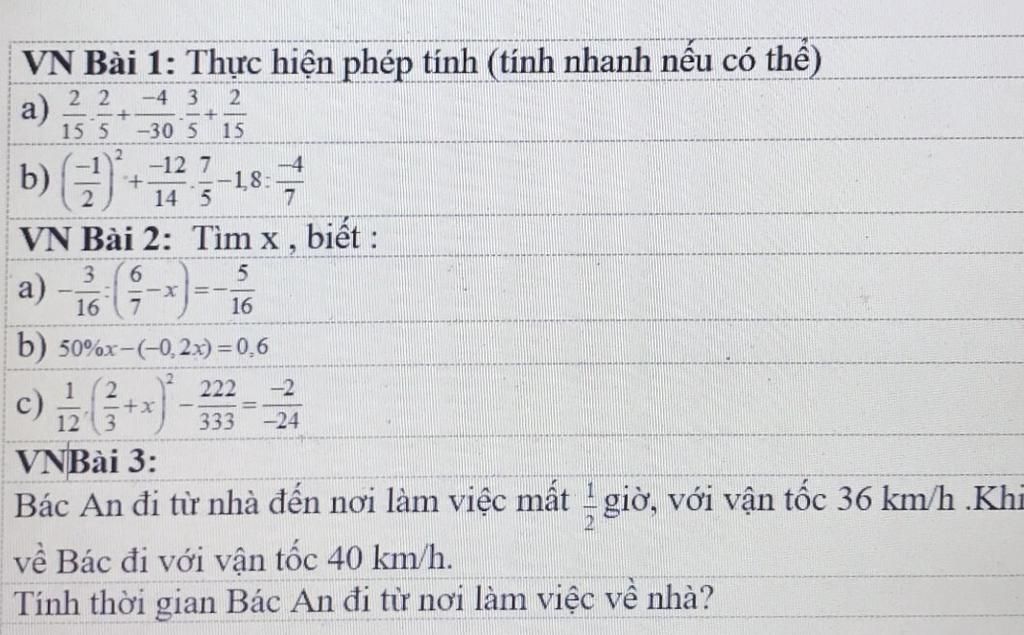 VN Bài 1: Thực hiện phép tính (tính nhanh nếu có thể)

a) $\frac{2}{15}.\frac{2}{5}+\frac{-4}{-30}.\frac{3}{5}+\frac{2}{15}$

b) $\left(\frac{-1}{2}\right)^2+\frac{-12}{14}.\frac{7}{5}-1,8:\frac{-4}{7}$

VN Bài 2: Tìm x , biết :

a) $-\frac{3}{16}:\left(\frac{6}{7}-x\right)=-\frac{5}{16}$

b) $50\%x-(-0,2x)=0,6$

c) $\frac{1}{12}.\left(\frac{2}{3}+x\right)^2-\frac{222}{333}=\frac{-2}{-24}$

VN Bài 3:

Bác An đi từ nhà đến nơi làm việc mất $\frac{1}{2}$ giờ, với vận tốc 36 km/h .Khi về Bác đi với vận tốc 40 km/h.

Tính thời gian Bác An đi từ nơi làm việc về nhà?